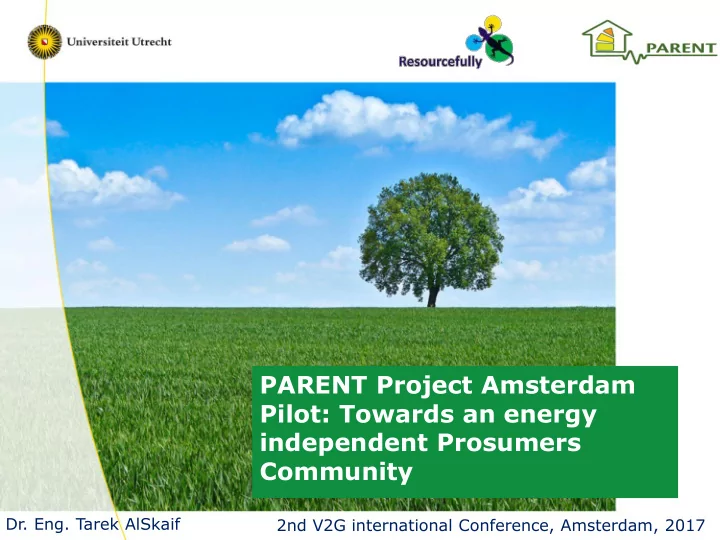 Universiteit Utrecht

Resourcefully

PARENT

PARENT Project Amsterdam Pilot: Towards an energy independent Prosumers Community

Dr. Eng. Tarek AlSkaif

2nd V2G international Conference, Amsterdam, 2017